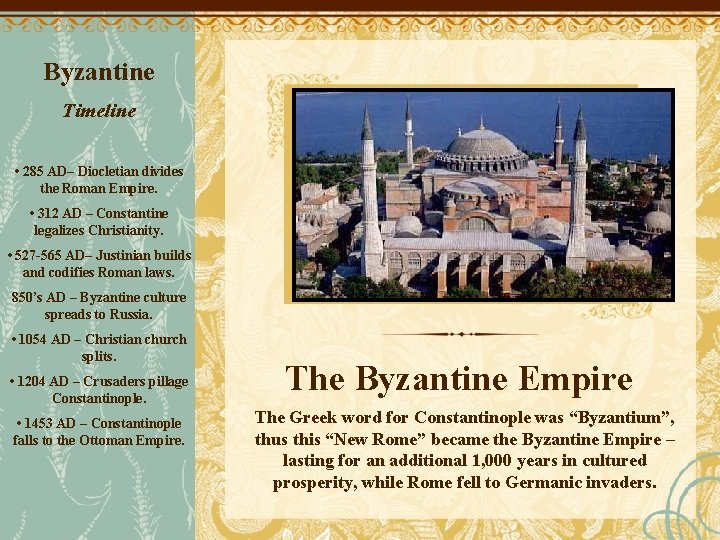 Byzantine

Timeline

• 285 AD– Diocletian divides the Roman Empire.

• 312 AD – Constantine legalizes Christianity.

• 527-565 AD– Justinian builds and codifies Roman laws.

850's AD – Byzantine culture spreads to Russia.

• 1054 AD – Christian church splits.

• 1204 AD – Crusaders pillage Constantinople.

• 1453 AD – Constantinople falls to the Ottoman Empire.

The Byzantine Empire

The Greek word for Constantinople was "Byzantium", thus this "New Rome" became the Byzantine Empire – lasting for an additional 1,000 years in cultured prosperity, while Rome fell to Germanic invaders.